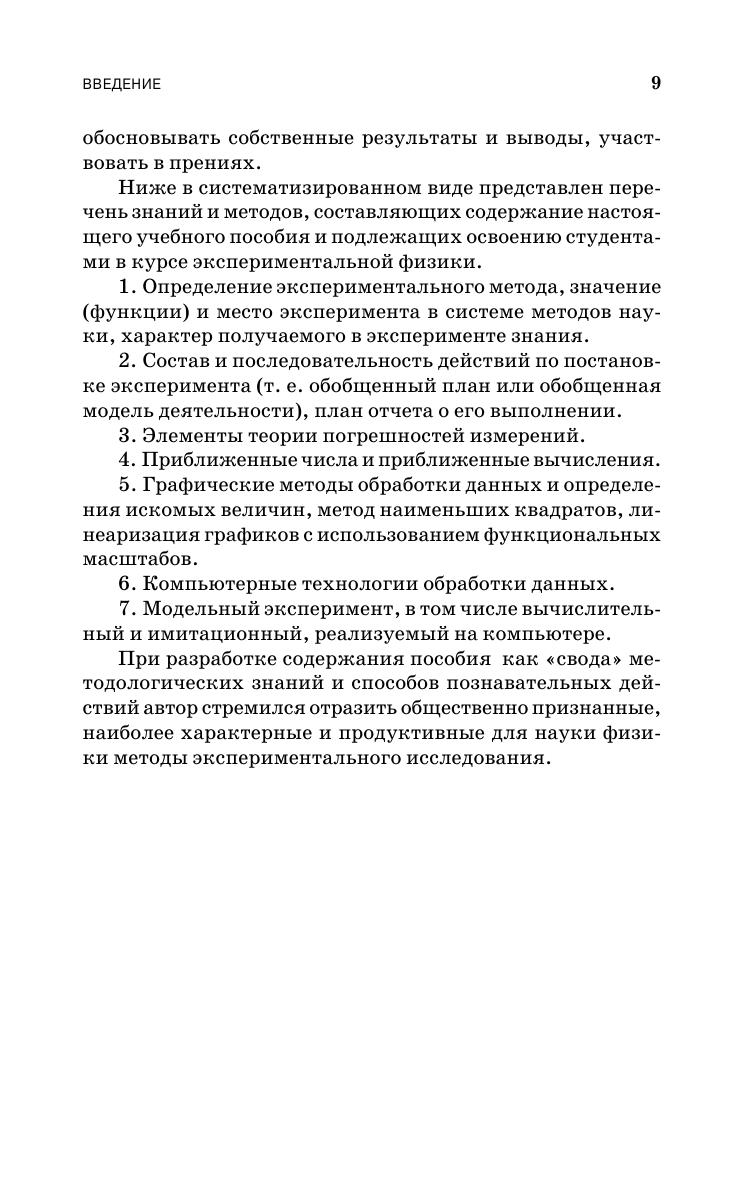 ВВЕДЕНИЕ 9

обосновывать собственные результаты и выводы, участвовать в прениях.

Ниже в систематизированном виде представлен перечень знаний и методов, составляющих содержание настоящего учебного пособия и подлежащих освоению студентами в курсе экспериментальной физики.

1. Определение экспериментального метода, значение (функции) и место эксперимента в системе методов науки, характер получаемого в эксперименте знания.

2. Состав и последовательность действий по постановке эксперимента (т. е. обобщенный план или обобщенная модель деятельности), план отчета о его выполнении.

3. Элементы теории погрешностей измерений.

4. Приближенные числа и приближенные вычисления.

5. Графические методы обработки данных и определения искомых величин, метод наименьших квадратов, линеаризация графиков с использованием функциональных масштабов.

6. Компьютерные технологии обработки данных.

7. Модельный эксперимент, в том числе вычислительный и имитационный, реализуемый на компьютере.

При разработке содержания пособия как «свода» методологических знаний и способов познавательных действий автор стремился отразить общественно признанные, наиболее характерные и продуктивные для науки физики методы экспериментального исследования.